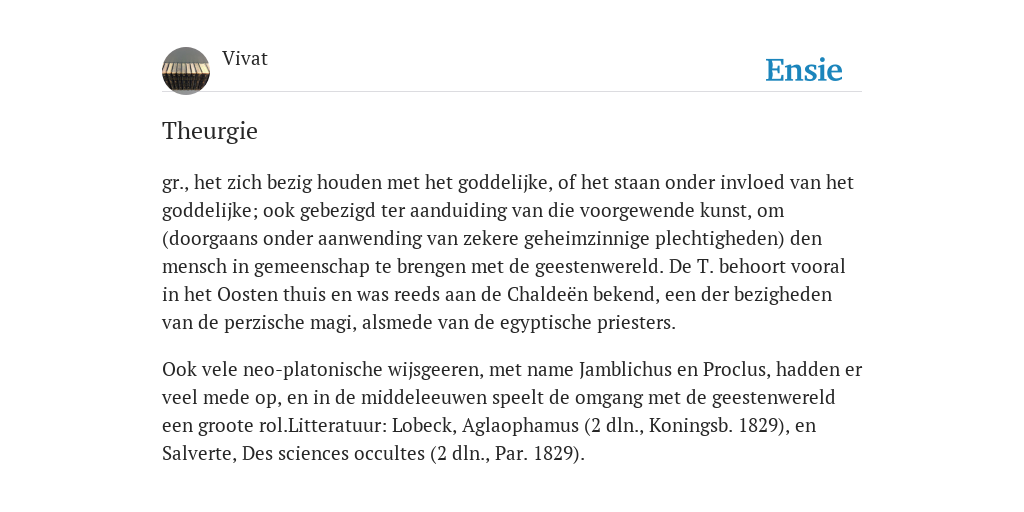 Vivat

Ensie

Theurgie

gr., het zich bezig houden met het goddelijke, of het staan onder invloed van het goddelijke; ook gebezigd ter aanduiding van die voorgewende kunst, om (doorgaans onder aanwending van zekere geheimzinnige plechtigheden) den mensch in gemeenschap te brengen met de geestenwereld. De T. behoort vooral in het Oosten thuis en was reeds aan de Chaldeën bekend, een der bezigheden van de perzische magi, alsmede van de egyptische priesters.

Ook vele neo-platonische wijsgeeren, met name Jamblichus en Proclus, hadden er veel mede op, en in de middeleeuwen speelt de omgang met de geestenwereld een groote rol.Litteratuur: Lobeck, Aglaophamus (2 dln., Koningsb. 1829), en Salverte, Des sciences occultes (2 dln., Par. 1829).